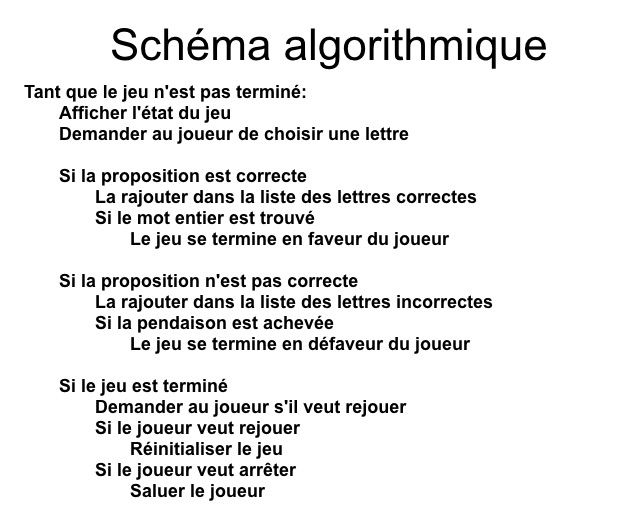 Schéma algorithmique

Tant que le jeu n'est pas terminé:
Afficher l'état du jeu
Demander au joueur de choisir une lettre

Si la proposition est correcte
La rajouter dans la liste des lettres correctes
Si le mot entier est trouvé
Le jeu se termine en faveur du joueur

Si la proposition n'est pas correcte
La rajouter dans la liste des lettres incorrectes
Si la pendaison est achevée
Le jeu se termine en défaveur du joueur

Si le jeu est terminé
Demander au joueur s'il veut rejouer
Si le joueur veut rejouer
Réinitialiser le jeu
Si le joueur veut arrêter
Saluer le joueur